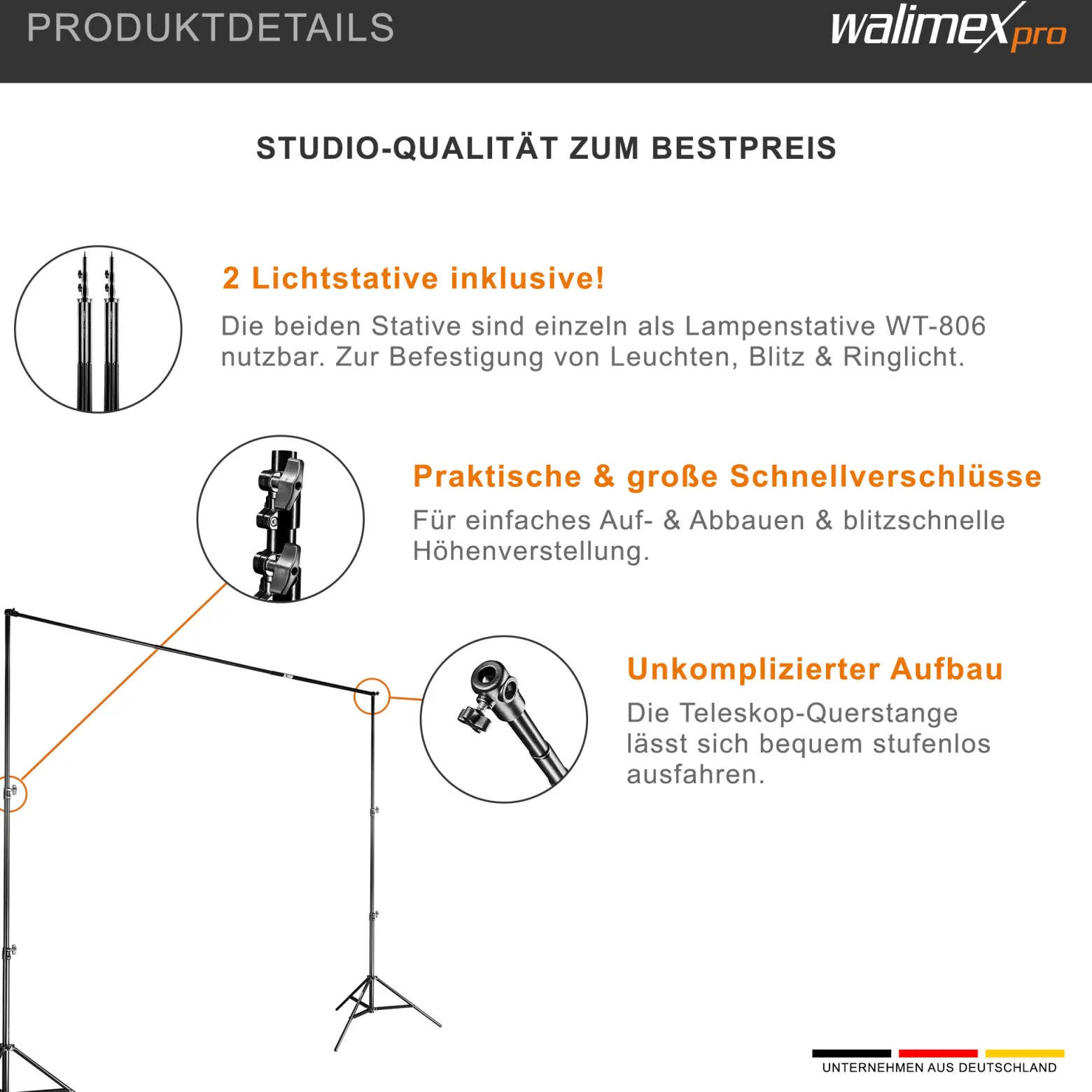 PRODUKTDETAILS

walimex pro

STUDIO-QUALITÄT ZUM BESTPREIS

2 Lichtstative inklusive!

Die beiden Stative sind einzeln als Lampenstative WT-806 nutzbar. Zur Befestigung von Leuchten, Blitz & Ringlicht.

Praktische & große Schnellverschlüsse

Für einfaches Auf- & Abbauen & blitzschnelle Höhenverstellung.

Unkomplizierter Aufbau

Die Teleskop-Querstange lässt sich bequem stufenlos ausfahren.

UNTERNEHMEN AUS DEUTSCHLAND